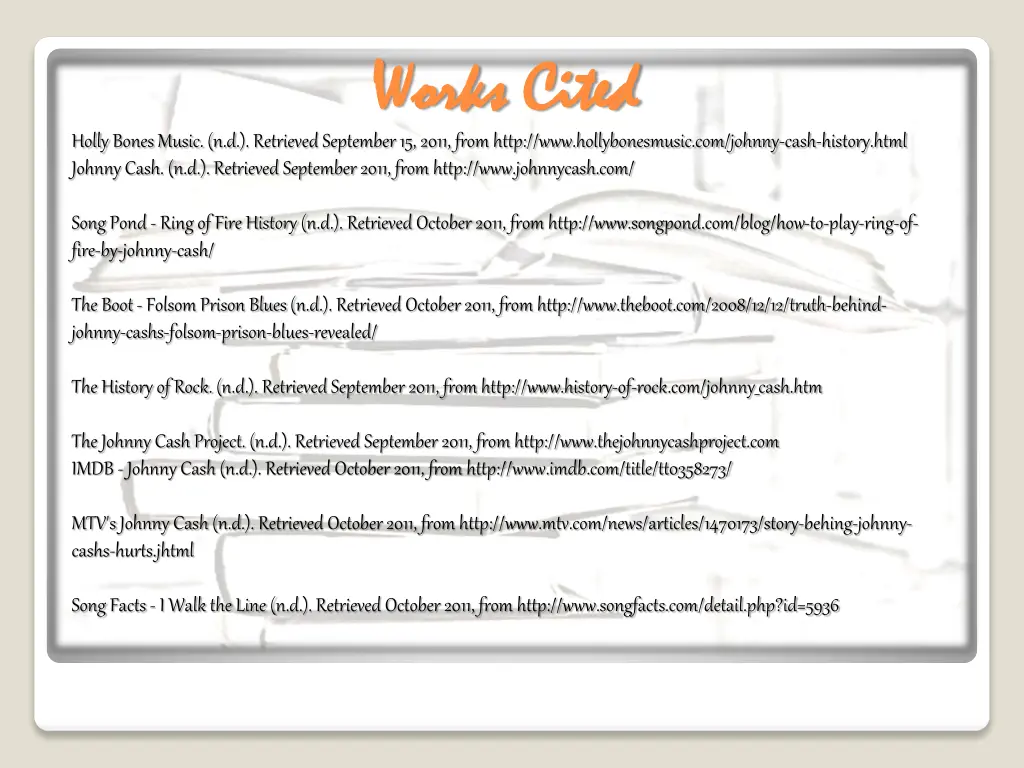 Works Cited

Holly Bones Music. (n.d.). Retrieved September 15, 2011, from http://www.hollybonesmusic.com/johnny-cash-history.html
Johnny Cash. (n.d.). Retrieved September 2011, from http://www.johnnycash.com/

Song Pond - Ring of Fire History (n.d.). Retrieved October 2011, from http://www.songpond.com/blog/how-to-play-ring-of-fire-by-johnny-cash/

The Boot - Folsom Prison Blues (n.d.). Retrieved October 2011, from http://www.theboot.com/2008/12/12/truth-behind-johnny-cashs-folsom-prison-blues-revealed/

The History of Rock. (n.d.). Retrieved September 2011, from http://www.history-of-rock.com/johnny_cash.htm

The Johnny Cash Project. (n.d.). Retrieved September 2011, from http://www.thejohnnycashproject.com
IMDB - Johnny Cash (n.d.). Retrieved October 2011, from http://www.imdb.com/title/tt0358273/

MTV's Johnny Cash (n.d.). Retrieved October 2011, from http://www.mtv.com/news/articles/1470173/story-behing-johnny-cashs-hurts.jhtml

Song Facts - I Walk the Line (n.d.). Retrieved October 2011, from http://www.songfacts.com/detail.php?id=5936